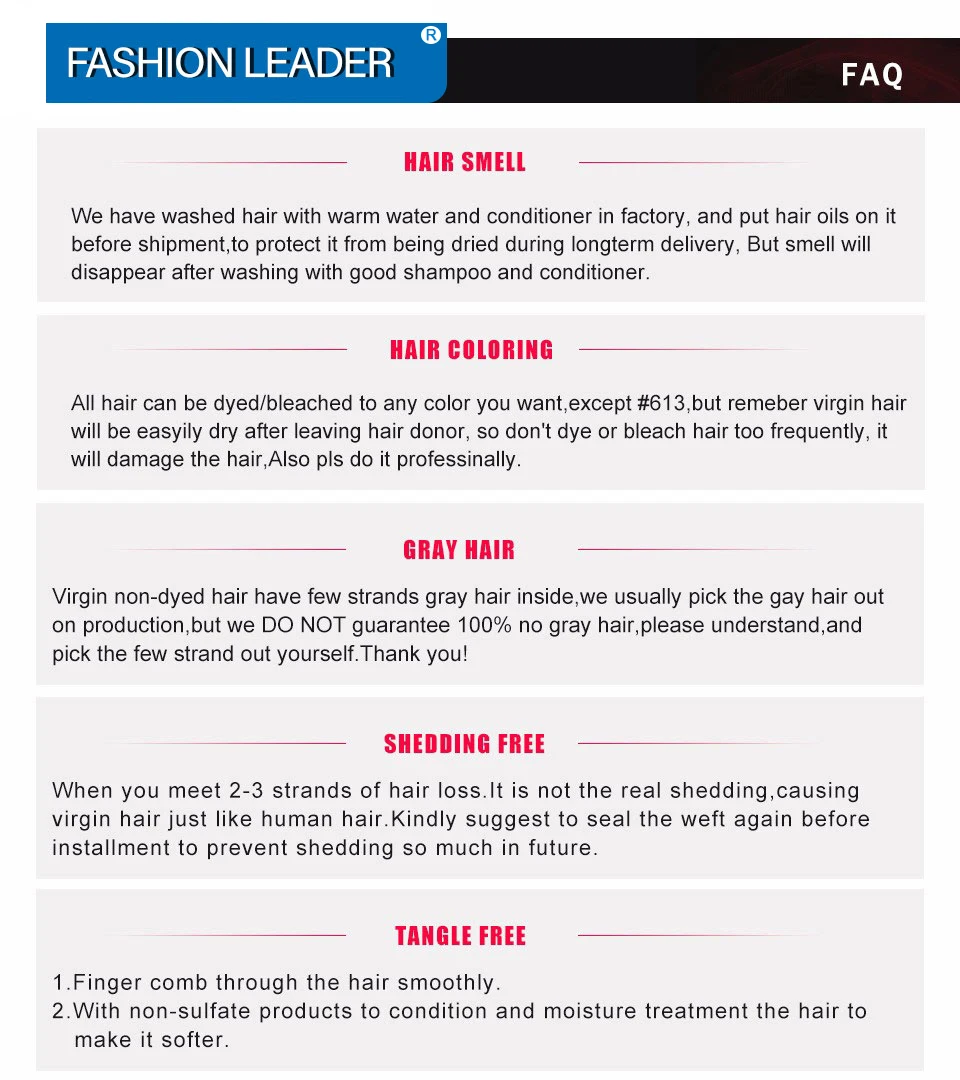 FASHION LEADER ®

FAQ

HAIR SMELL

We have washed hair with warm water and conditioner in factory, and put hair oils on it before shipment,to protect it from being dried during longterm delivery, But smell will disappear after washing with good shampoo and conditioner.

HAIR COLORING

All hair can be dyed/bleached to any color you want,except #613,but remeber virgin hair will be easyily dry after leaving hair donor, so don't dye or bleach hair too frequently, it will damage the hair,Also pls do it professinally.

GRAY HAIR

Virgin non-dyed hair have few strands gray hair inside,we usually pick the gay hair out on production,but we DO NOT guarantee 100% no gray hair,please understand,and pick the few strand out yourself.Thank you!

SHEDDING FREE

When you meet 2-3 strands of hair loss.It is not the real shedding,causing virgin hair just like human hair.Kindly suggest to seal the weft again before installment to prevent shedding so much in future.

TANGLE FREE

1.Finger comb through the hair smoothly.
2.With non-sulfate products to condition and moisture treatment the hair to make it softer.